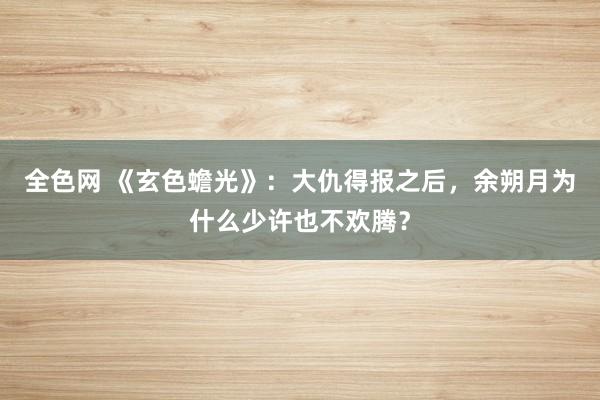 全色网 《玄色蟾光》：大仇得报之后，余朔月为什么少许也不欢腾？